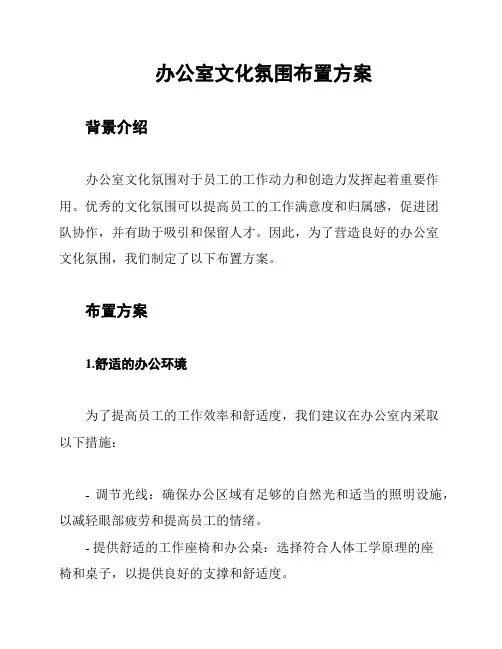 办公室文化氛围布置方案

背景介绍

办公室文化氛围对于员工的工作动力和创造力发挥起着重要作用。优秀的文化氛围可以提高员工的工作满意度和归属感，促进团队协作，并有助于吸引和保留人才。因此，为了营造良好的办公室文化氛围，我们制定了以下布置方案。

布置方案

1.舒适的办公环境

为了提高员工的工作效率和舒适度，我们建议在办公室内采取以下措施：

- 调节光线：确保办公区域有足够的自然光和适当的照明设施，以减轻眼部疲劳和提高员工的情绪。

- 提供舒适的工作座椅和办公桌：选择符合人体工学原理的座椅和桌子，以提供良好的支撑和舒适度。